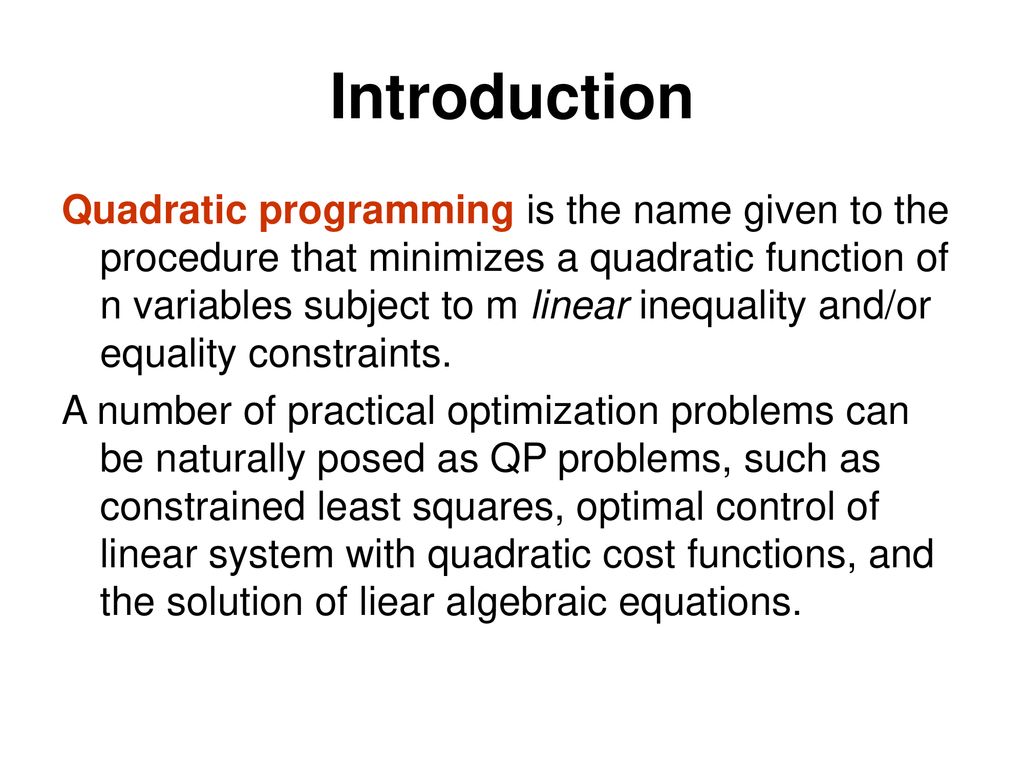 Introduction

Quadratic programming is the name given to the procedure that minimizes a quadratic function of n variables subject to m linear inequality and/or equality constraints.

A number of practical optimization problems can be naturally posed as QP problems, such as constrained least squares, optimal control of linear system with quadratic cost functions, and the solution of liear algebraic equations.